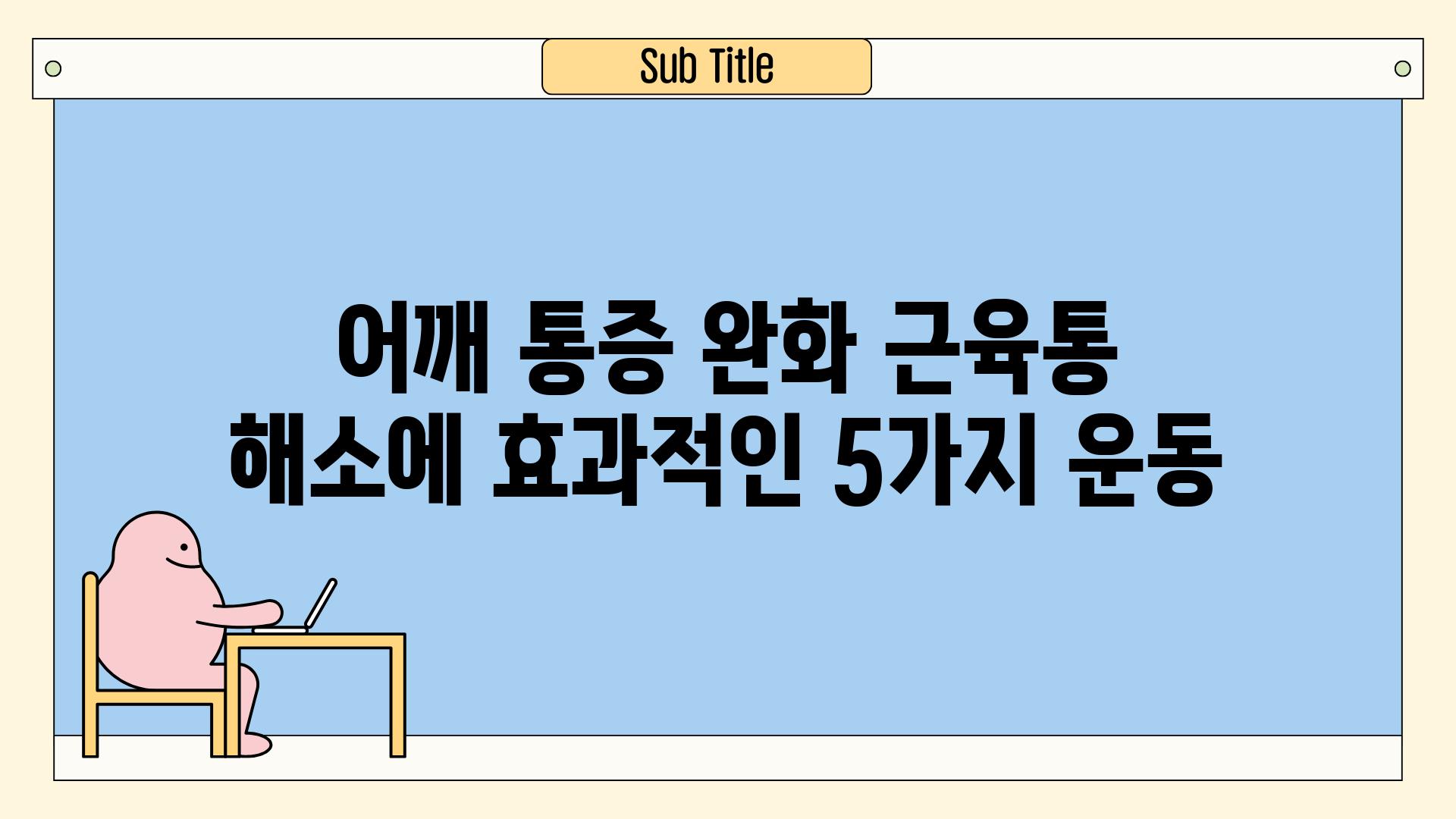 Sub Title

어깨 통증 완화 근육통 해소에 효과적인 5가지 운동